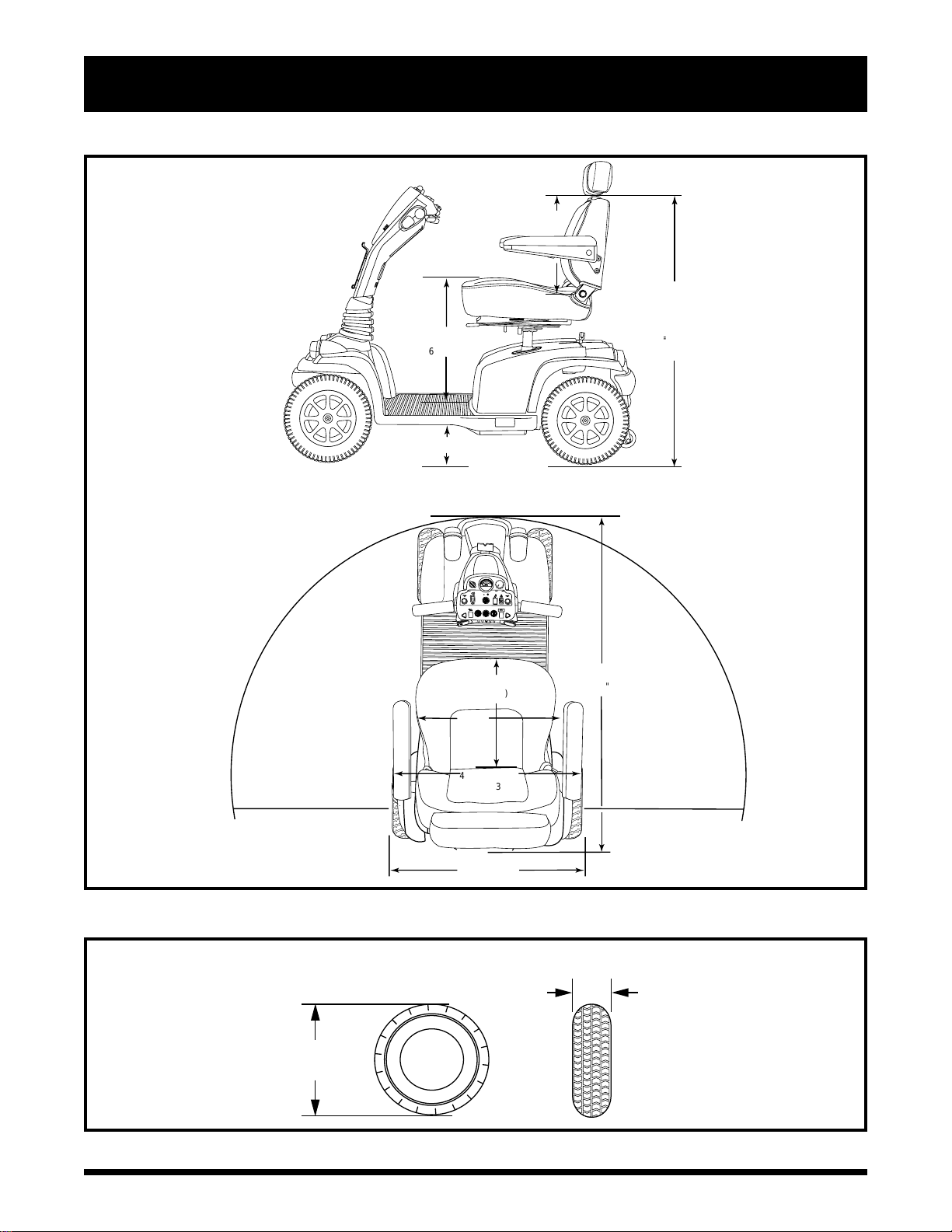 6

"

)

"

4

3